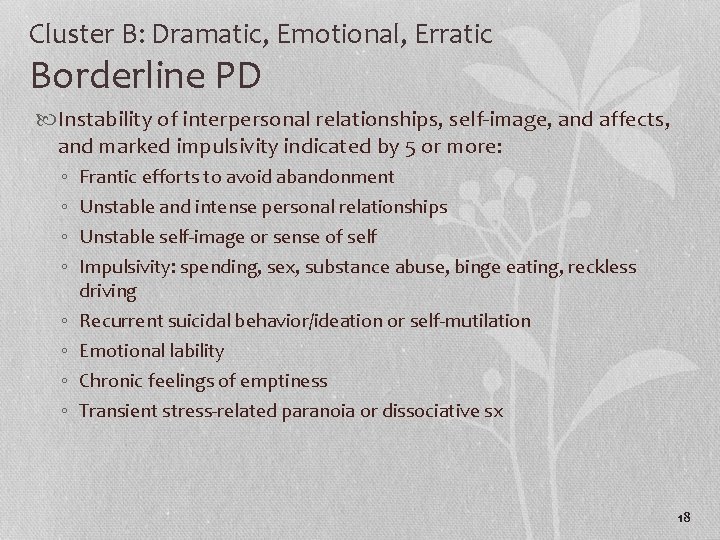 Cluster B: Dramatic, Emotional, Erratic
Borderline PD

Instability of interpersonal relationships, self-image, and affects, and marked impulsivity indicated by 5 or more:
◦ Frantic efforts to avoid abandonment
◦ Unstable and intense personal relationships
◦ Unstable self-image or sense of self
◦ Impulsivity: spending, sex, substance abuse, binge eating, reckless driving
◦ Recurrent suicidal behavior/ideation or self-mutilation
◦ Emotional lability
◦ Chronic feelings of emptiness
◦ Transient stress-related paranoia or dissociative sx

18